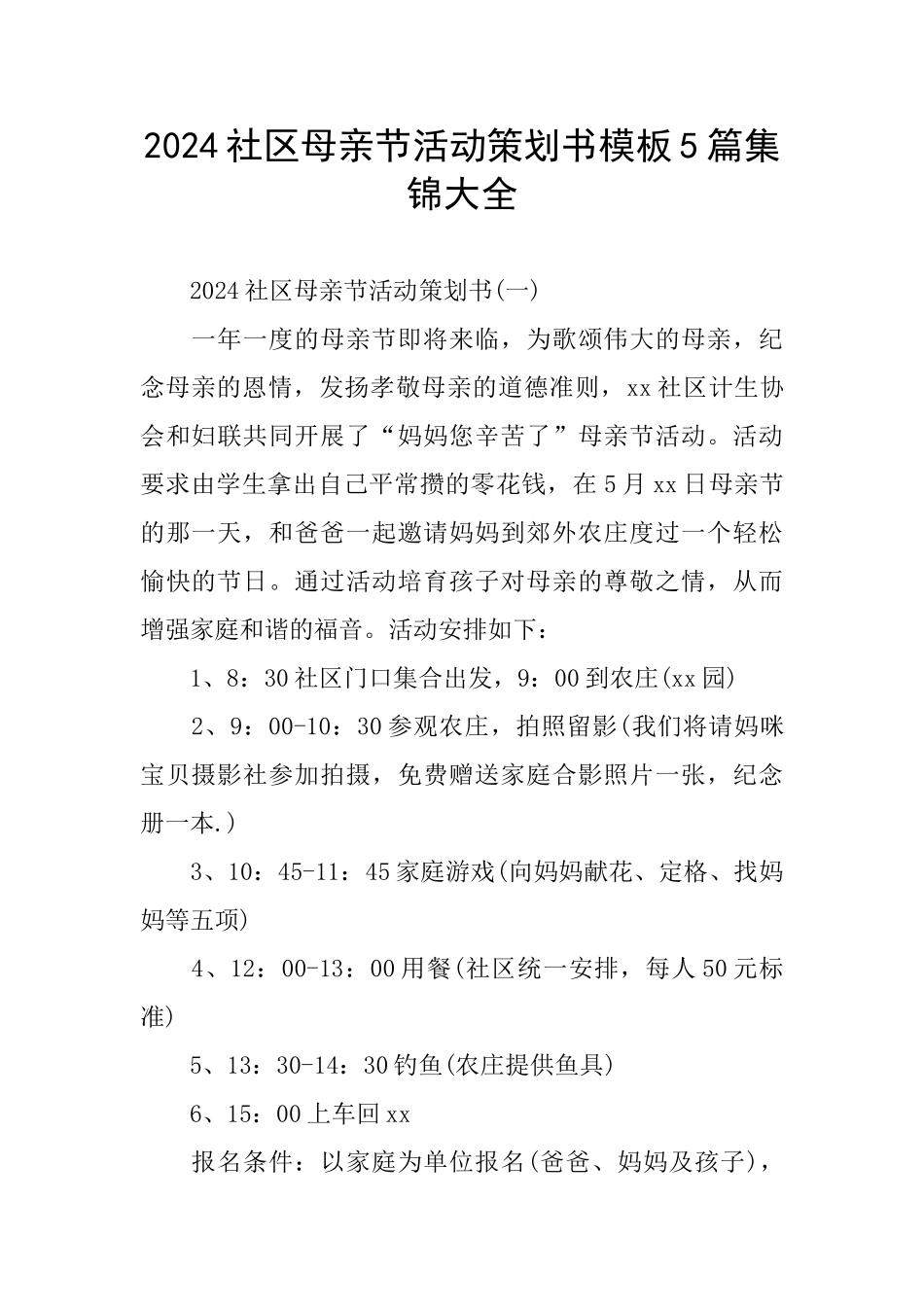 2024社区母亲节活动策划书模板5篇集锦大全

2024社区母亲节活动策划书(一)

一年一度的母亲节即将来临，为歌颂伟大的母亲，纪念母亲的恩情，发扬孝敬母亲的道德准则，xx社区计生协会和妇联共同开展了“妈妈您辛苦了”母亲节活动。活动要求由学生拿出自己平常攒的零花钱，在5月xx日母亲节的那一天，和爸爸一起邀请妈妈到郊外农庄度过一个轻松愉快的节日。通过活动培育孩子对母亲的尊敬之情，从而增强家庭和谐的福音。活动安排如下：

1、8：30社区门口集合出发，9：00到农庄(xx园)

2、9：00-10：30参观农庄，拍照留影(我们将请妈咪宝贝摄影社参加拍摄，免费赠送家庭合影照片一张，纪念册一本.)

3、10：45-11：45家庭游戏(向妈妈献花、定格、找妈妈等五项)

4、12：00-13：00用餐(社区统一安排，每人50元标准)

5、13：30-14：30钓鱼(农庄提供鱼具)

6、15：00上车回xx

报名条件：以家庭为单位报名(爸爸、妈妈及孩子)，